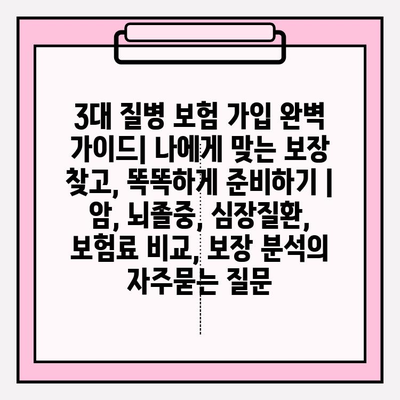 3대 질병 보험 가입 완벽 가이드| 나에게 맞는 보장 찾고, 똑똑하게 준비하기 | 암, 뇌졸중, 심장질환, 보험료 비교, 보장 분석의 자주묻는 질문